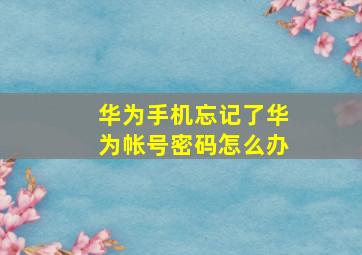 华为手机忘记了华为帐号密码怎么办